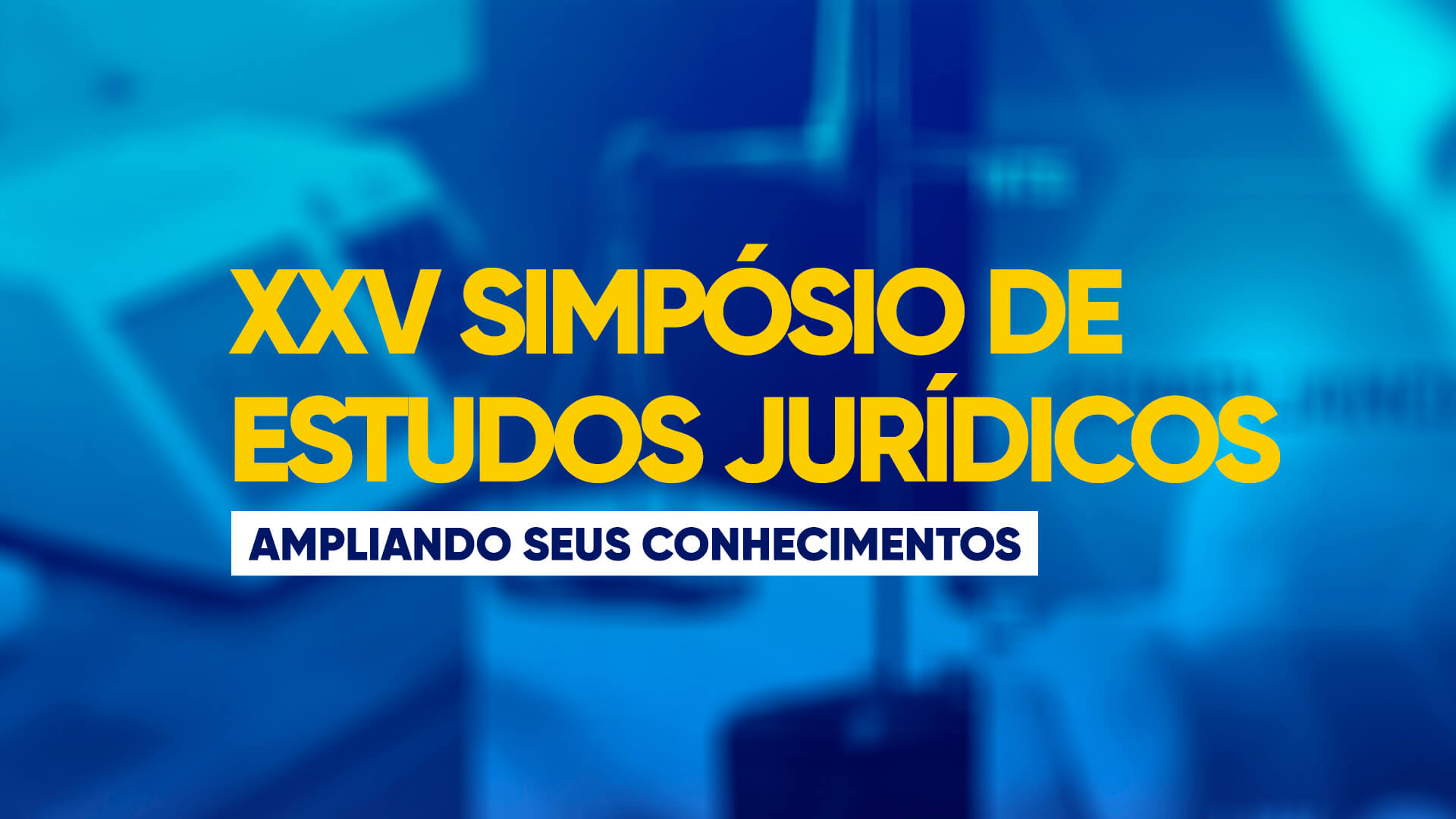 XXV SIMPÓSIO DE ESTUDOS JURÍDICOS

AMPLIANDO SEUS CONHECIMENTOS